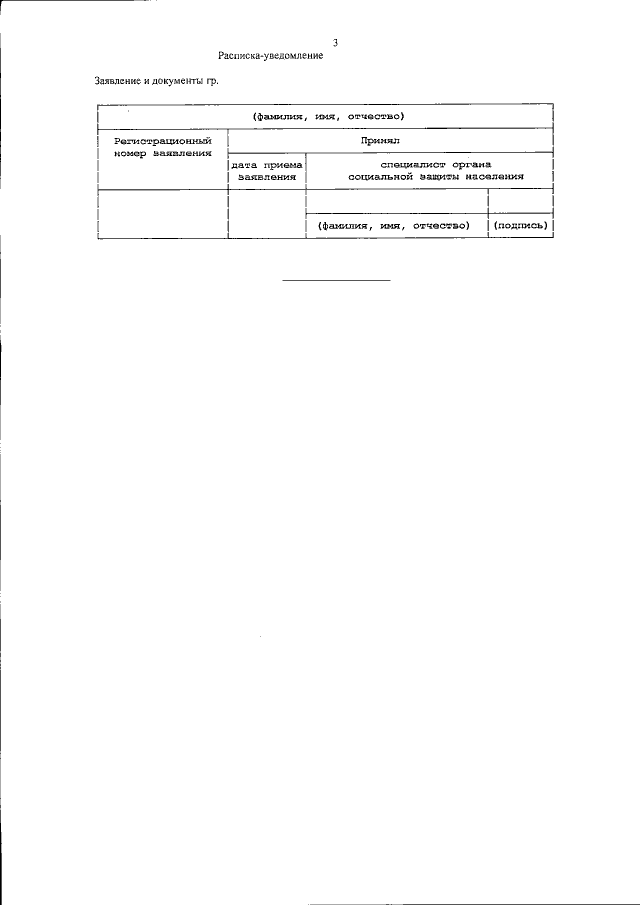 3

Расписка-уведомление

Заявление и документы гр.

| (фамилия, имя, отчество) | | | |
|---|---|---|---|
| Регистрационный номер заявления | Принял | | |
| | дата приема заявления | специалист органа социальной защиты населения | |
| | | | |
| | | (фамилия, имя, отчество) | (подпись) |